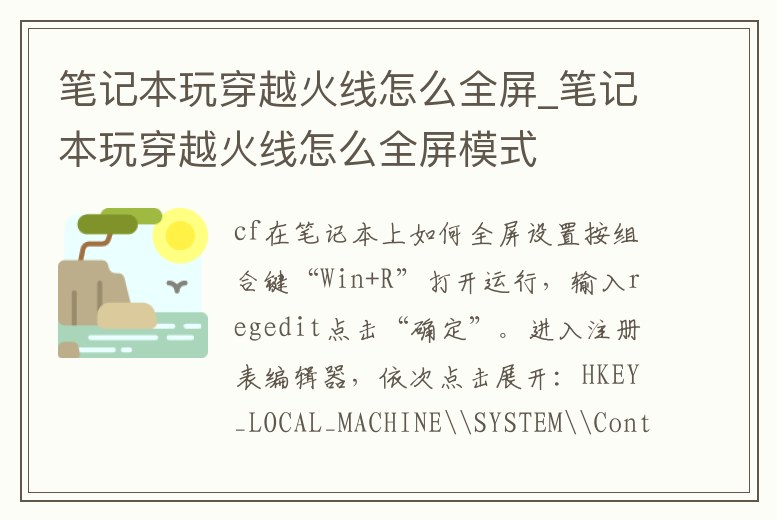 笔记本玩穿越火线怎么全屏_笔记本玩穿越火线怎么全屏模式

cf在笔记本上如何全屏设置按组合键“Win+R”打开运行，输入regedit点击“确定”。进入注册表编辑器，依次点击展开：HKEY_LOCAL_MACHINE\\SYSTEM\\Cont